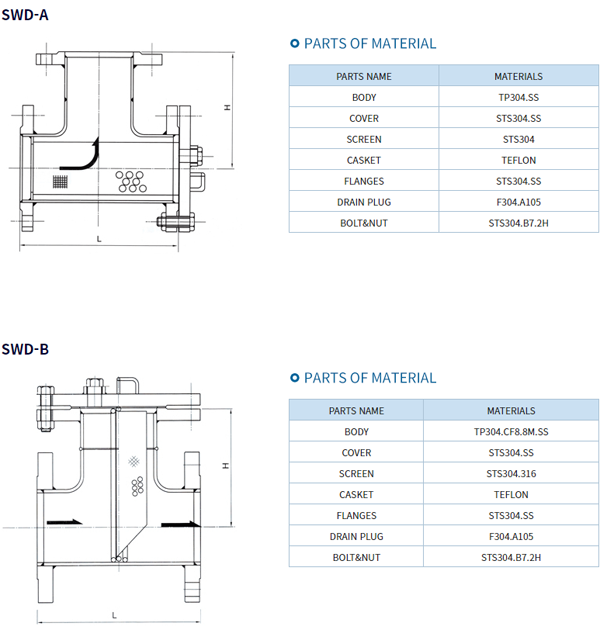 SWD-A

H

L

PARTS OF MATERIAL

| PARTS NAME | MATERIALS |
|---|---|
| BODY | TP304.SS |
| COVER | STS304.SS |
| SCREEN | STS304 |
| CASKET | TEFLON |
| FLANGES | STS304.SS |
| DRAIN PLUG | F304.A105 |
| BOLT&NUT | STS304.B7.2H |

SWD-B

H

L

PARTS OF MATERIAL

| PARTS NAME | MATERIALS |
|---|---|
| BODY | TP304.CF8.8M.SS |
| COVER | STS304.SS |
| SCREEN | STS304.316 |
| CASKET | TEFLON |
| FLANGES | STS304.SS |
| DRAIN PLUG | F304.A105 |
| BOLT&NUT | STS304.B7.2H |